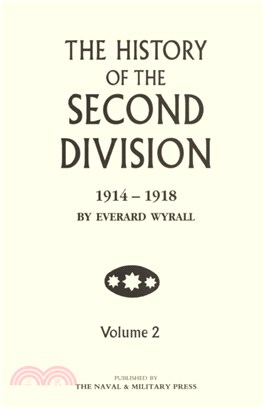 THE HISTORY
OF THE
SECOND
DIVISION

1914 – 1918
BY EVERARD WYRALL

Volume 2

PUBLISHED BY
THE NAVAL & MILITARY PRESS